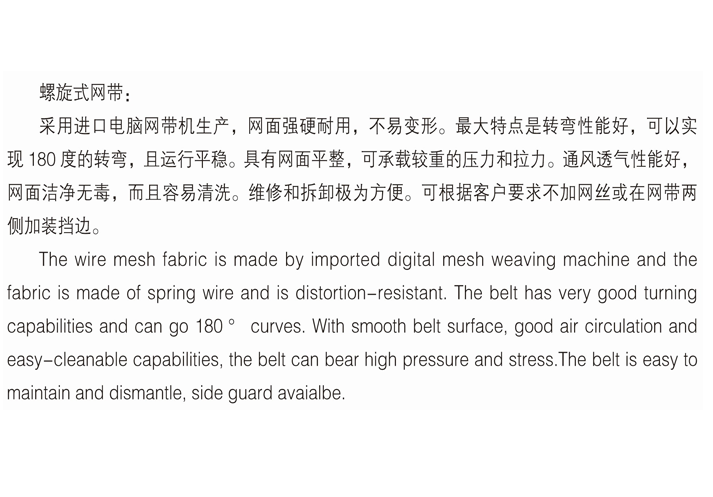 螺旋式网带：

采用进口电脑网带机生产，网面强硬耐用，不易变形。最大特点是转弯性能好，可以实现180度的转弯，且运行平稳。具有网面平整，可承载较重的压力和拉力。通风透气性能好，网面洁净无毒，而且容易清洗。维修和拆卸极为方便。可根据客户要求不加网丝或在网带两侧加装挡边。

The wire mesh fabric is made by imported digital mesh weaving machine and the fabric is made of spring wire and is distortion-resistant. The belt has very good turning capabilities and can go 180 ° curves. With smooth belt surface, good air circulation and easy-cleanable capabilities, the belt can bear high pressure and stress.The belt is easy to maintain and dismantle, side guard avaialbe.